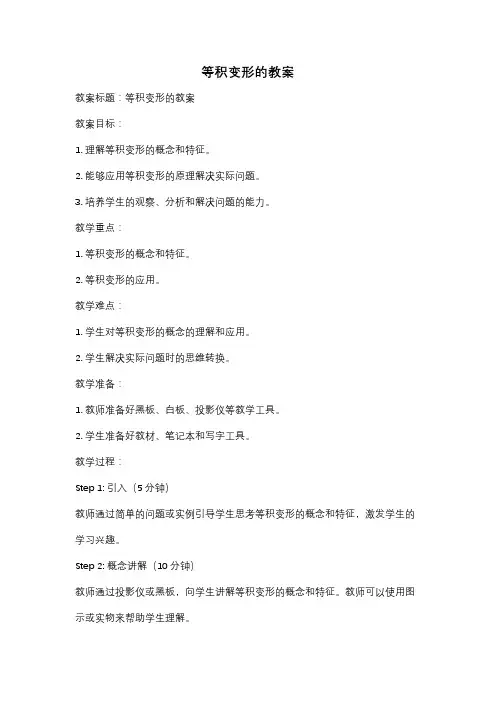 等积变形的教案

教案标题：等积变形的教案

教案目标：

1. 理解等积变形的概念和特征。

2. 能够应用等积变形的原理解决实际问题。

3. 培养学生的观察、分析和解决问题的能力。

教学重点：

1. 等积变形的概念和特征。

2. 等积变形的应用。

教学难点：

1. 学生对等积变形的概念的理解和应用。

2. 学生解决实际问题时的思维转换。

教学准备：

1. 教师准备好黑板、白板、投影仪等教学工具。

2. 学生准备好教材、笔记本和写字工具。

教学过程：

Step 1: 引入（5 分钟）

教师通过简单的问题或实例引导学生思考等积变形的概念和特征，激发学生的学习兴趣。

Step 2: 概念讲解（10 分钟）

教师通过投影仪或黑板，向学生讲解等积变形的概念和特征。教师可以使用图示或实物来帮助学生理解。